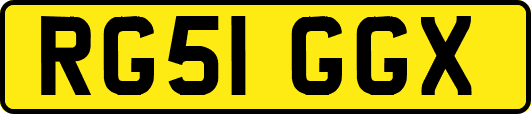 RG51 GGX